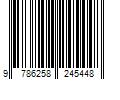 9 786258 245448